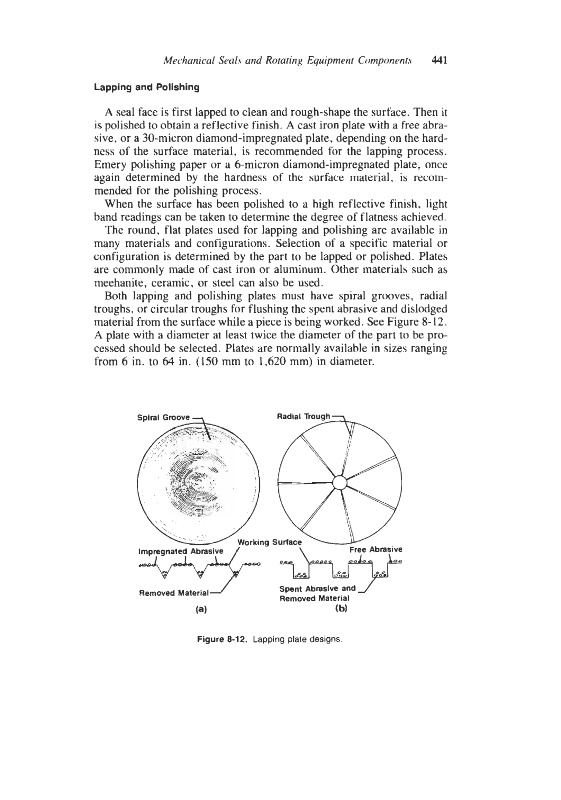 Mechanical Seals and Rotating Equipment Components 441

Lapping and Polishing

A seal face is first lapped to clean and rough-shape the surface. Then it is polished to obtain a reflective finish. A cast iron plate with a free abrasive, or a 30-micron diamond-impregnated plate, depending on the hardness of the surface material, is recommended for the lapping process. Emery polishing paper or a 6-micron diamond-impregnated plate, once again determined by the hardness of the surface material, is recommended for the polishing process.

When the surface has been polished to a high reflective finish, light band readings can be taken to determine the degree of flatness achieved.

The round, flat plates used for lapping and polishing are available in many materials and configurations. Selection of a specific material or configuration is determined by the part to be lapped or polished. Plates are commonly made of cast iron or aluminum. Other materials such as meehanite, ceramic, or steel can also be used.

Both lapping and polishing plates must have spiral grooves, radial troughs, or circular troughs for flushing the spent abrasive and dislodged material from the surface while a piece is being worked. See Figure 8-12. A plate with a diameter at least twice the diameter of the part to be processed should be selected. Plates are normally available in sizes ranging from 6 in. to 64 in. (150 mm to 1,620 mm) in diameter.

Spiral Groove
Radial Trough
Working Surface
Impregnated Abrasive
Free Abrasive
Removed Material
Spent Abrasive and Removed Material
(a)
(b)

Figure 8-12. Lapping plate designs.